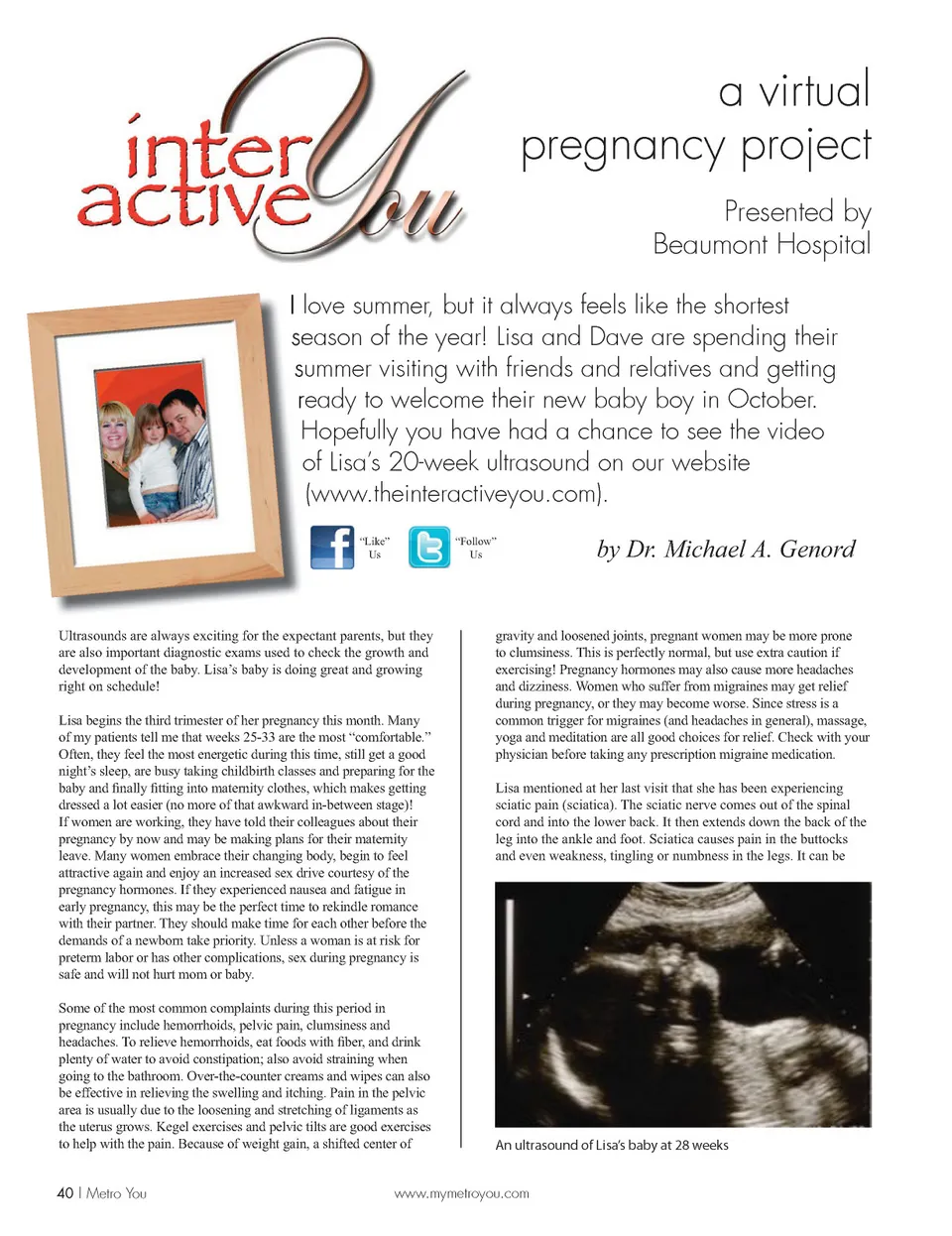 inter active You

a virtual pregnancy project

Presented by Beaumont Hospital

I love summer, but it always feels like the shortest season of the year! Lisa and Dave are spending their summer visiting with friends and relatives and getting ready to welcome their new baby boy in October. Hopefully you have had a chance to see the video of Lisa's 20-week ultrasound on our website (www.theinteractiveyou.com).

"Like" Us

"Follow" Us

by Dr. Michael A. Genord

Ultrasounds are always exciting for the expectant parents, but they are also important diagnostic exams used to check the growth and development of the baby. Lisa's baby is doing great and growing right on schedule!

Lisa begins the third trimester of her pregnancy this month. Many of my patients tell me that weeks 25-33 are the most "comfortable." Often, they feel the most energetic during this time, still get a good night's sleep, are busy taking childbirth classes and preparing for the baby and finally fitting into maternity clothes, which makes getting dressed a lot easier (no more of that awkward in-between stage)! If women are working, they have told their colleagues about their pregnancy by now and may be making plans for their maternity leave. Many women embrace their changing body, begin to feel attractive again and enjoy an increased sex drive courtesy of the pregnancy hormones. If they experienced nausea and fatigue in early pregnancy, this may be the perfect time to rekindle romance with their partner. They should make time for each other before the demands of a newborn take priority. Unless a woman is at risk for preterm labor or has other complications, sex during pregnancy is safe and will not hurt mom or baby.

Some of the most common complaints during this period in pregnancy include hemorrhoids, pelvic pain, clumsiness and headaches. To relieve hemorrhoids, eat foods with fiber, and drink plenty of water to avoid constipation; also avoid straining when going to the bathroom. Over-the-counter creams and wipes can also be effective in relieving the swelling and itching. Pain in the pelvic area is usually due to the loosening and stretching of ligaments as the uterus grows. Kegel exercises and pelvic tilts are good exercises to help with the pain. Because of weight gain, a shifted center of gravity and loosened joints, pregnant women may be more prone to clumsiness. This is perfectly normal, but use extra caution if exercising! Pregnancy hormones may also cause more headaches and dizziness. Women who suffer from migraines may get relief during pregnancy, or they may become worse. Since stress is a common trigger for migraines (and headaches in general), massage, yoga and meditation are all good choices for relief. Check with your physician before taking any prescription migraine medication.

Lisa mentioned at her last visit that she has been experiencing sciatic pain (sciatica). The sciatic nerve comes out of the spinal cord and into the lower back. It then extends down the back of the leg into the ankle and foot. Sciatica causes pain in the buttocks and even weakness, tingling or numbness in the legs. It can be

An ultrasound of Lisa's baby at 28 weeks

40 | Metro You

www.mymetroyou.com